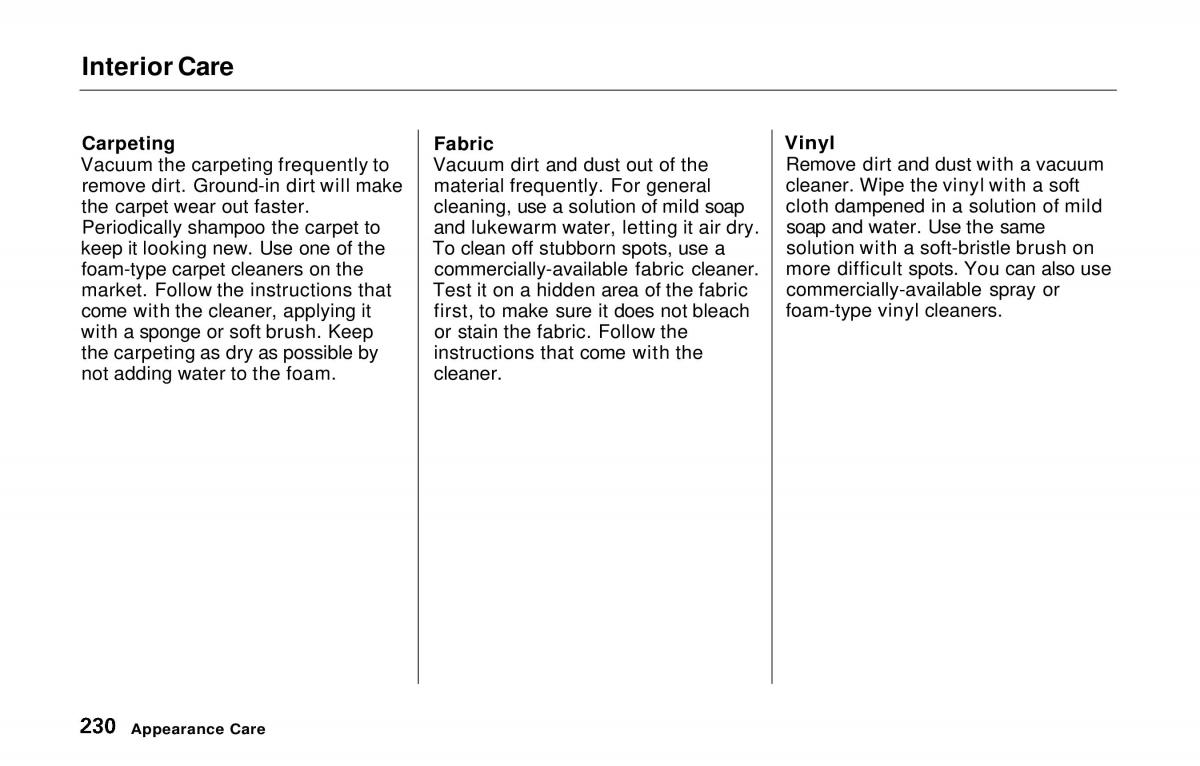 Interior Care

Carpeting
Vacuum the carpeting frequently to remove dirt. Ground-in dirt will make the carpet wear out faster. Periodically shampoo the carpet to keep it looking new. Use one of the foam-type carpet cleaners on the market. Follow the instructions that come with the cleaner, applying it with a sponge or soft brush. Keep the carpeting as dry as possible by not adding water to the foam.

Fabric
Vacuum dirt and dust out of the material frequently. For general cleaning, use a solution of mild soap and lukewarm water, letting it air dry. To clean off stubborn spots, use a commercially-available fabric cleaner. Test it on a hidden area of the fabric first, to make sure it does not bleach or stain the fabric. Follow the instructions that come with the cleaner.

Vinyl
Remove dirt and dust with a vacuum cleaner. Wipe the vinyl with a soft cloth dampened in a solution of mild soap and water. Use the same solution with a soft-bristle brush on more difficult spots. You can also use commercially-available spray or foam-type vinyl cleaners.

230 Appearance Care